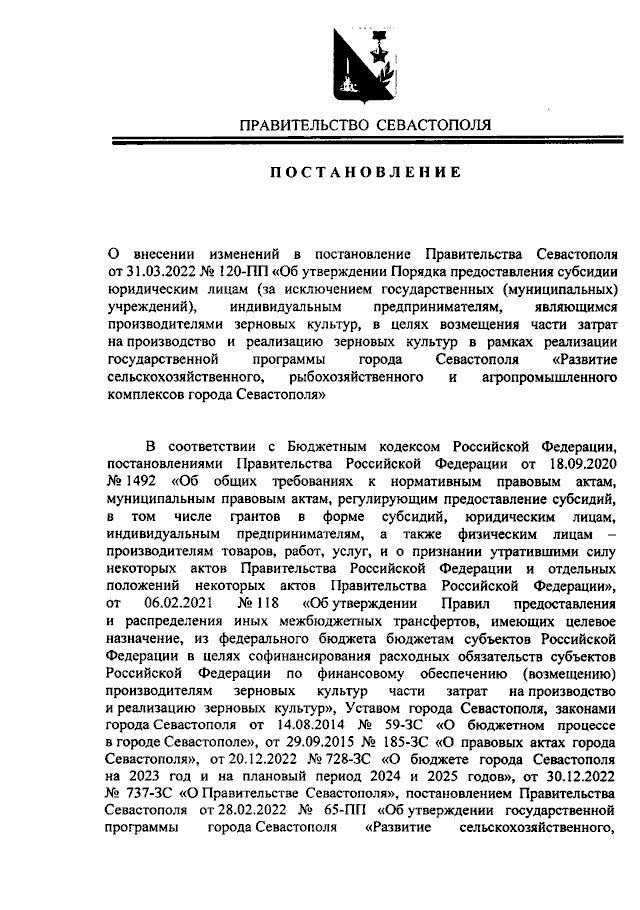 ПРАВИТЕЛЬСТВО СЕВАСТОПОЛЯ

ПОСТАНОВЛЕНИЕ

О внесении изменений в постановление Правительства Севастополя от 31.03.2022 № 120-ПП «Об утверждении Порядка предоставления субсидии юридическим лицам (за исключением государственных (муниципальных) учреждений), индивидуальным предпринимателям, являющимся производителями зерновых культур, в целях возмещения части затрат на производство и реализацию зерновых культур в рамках реализации государственной программы города Севастополя «Развитие сельскохозяйственного, рыбохозяйственного и агропромышленного комплексов города Севастополя»

В соответствии с Бюджетным кодексом Российской Федерации, постановлениями Правительства Российской Федерации от 18.09.2020 № 1492 «Об общих требованиях к нормативным правовым актам, муниципальным правовым актам, регулирующим предоставление субсидий, в том числе грантов в форме субсидий, юридическим лицам, индивидуальным предпринимателям, а также физическим лицам – производителям товаров, работ, услуг, и о признании утратившими силу некоторых актов Правительства Российской Федерации и отдельных положений некоторых актов Правительства Российской Федерации», от 06.02.2021 № 118 «Об утверждении Правил предоставления и распределения иных межбюджетных трансфертов, имеющих целевое назначение, из федерального бюджета бюджетам субъектов Российской Федерации в целях софинансирования расходных обязательств субъектов Российской Федерации по финансовому обеспечению (возмещению) производителям зерновых культур части затрат на производство и реализацию зерновых культур», Уставом города Севастополя, законами города Севастополя от 14.08.2014 № 59-ЗС «О бюджетном процессе в городе Севастополе», от 29.09.2015 № 185-ЗС «О правовых актах города Севастополя», от 20.12.2022 № 728-ЗС «О бюджете города Севастополя на 2023 год и на плановый период 2024 и 2025 годов», от 30.12.2022 № 737-ЗС «О Правительстве Севастополя», постановлением Правительства Севастополя от 28.02.2022 № 65-ПП «Об утверждении государственной программы города Севастополя «Развитие сельскохозяйственного,